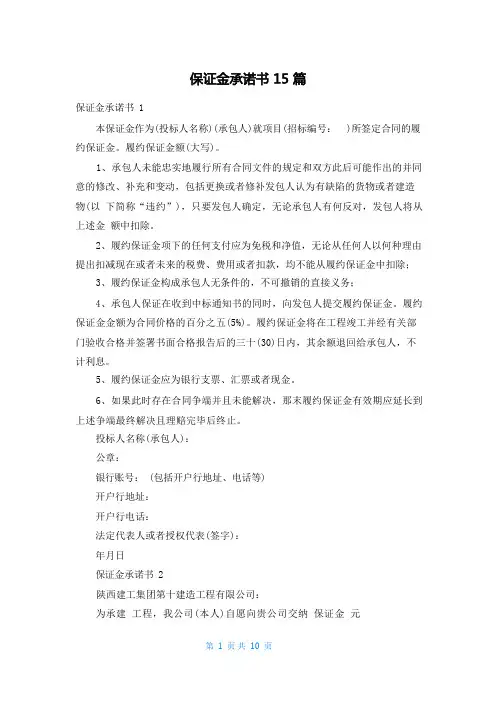 保证金承诺书 15 篇

保证金承诺书 1

本保证金作为(投标人名称)(承包人)就项目(招标编号：　)所签定合同的履约保证金。履约保证金额(大写)。

1、承包人未能忠实地履行所有合同文件的规定和双方此后可能作出的并同意的修改、补充和变动，包括更换或者修补发包人认为有缺陷的货物或者建造物(以 下简称“违约”)，只要发包人确定，无论承包人有何反对，发包人将从上述金 额中扣除。

2、履约保证金项下的任何支付应为免税和净值，无论从任何人以何种理由提出扣减现在或者未来的税费、费用或者扣款，均不能从履约保证金中扣除；

3、履约保证金构成承包人无条件的，不可撤销的直接义务；

4、承包人保证在收到中标通知书的同时，向发包人提交履约保证金。履约保证金金额为合同价格的百分之五(5%)。履约保证金将在工程竣工并经有关部门验收合格并签署书面合格报告后的三十(30)日内，其余额退回给承包人，不计利息。

5、履约保证金应为银行支票、汇票或者现金。

6、如果此时存在合同争端并且未能解决，那末履约保证金有效期应延长到上述争端最终解决且理赔完毕后终止。

投标人名称(承包人)：

公章：

银行账号：　(包括开户行地址、电话等)

开户行地址：

开户行电话：

法定代表人或者授权代表(签字)：

年月日

保证金承诺书 2

陕西建工集团第十建造工程有限公司：

为承建 工程，我公司(本人)自愿向贵公司交纳 保证金 元

第 1 页 共 10 页